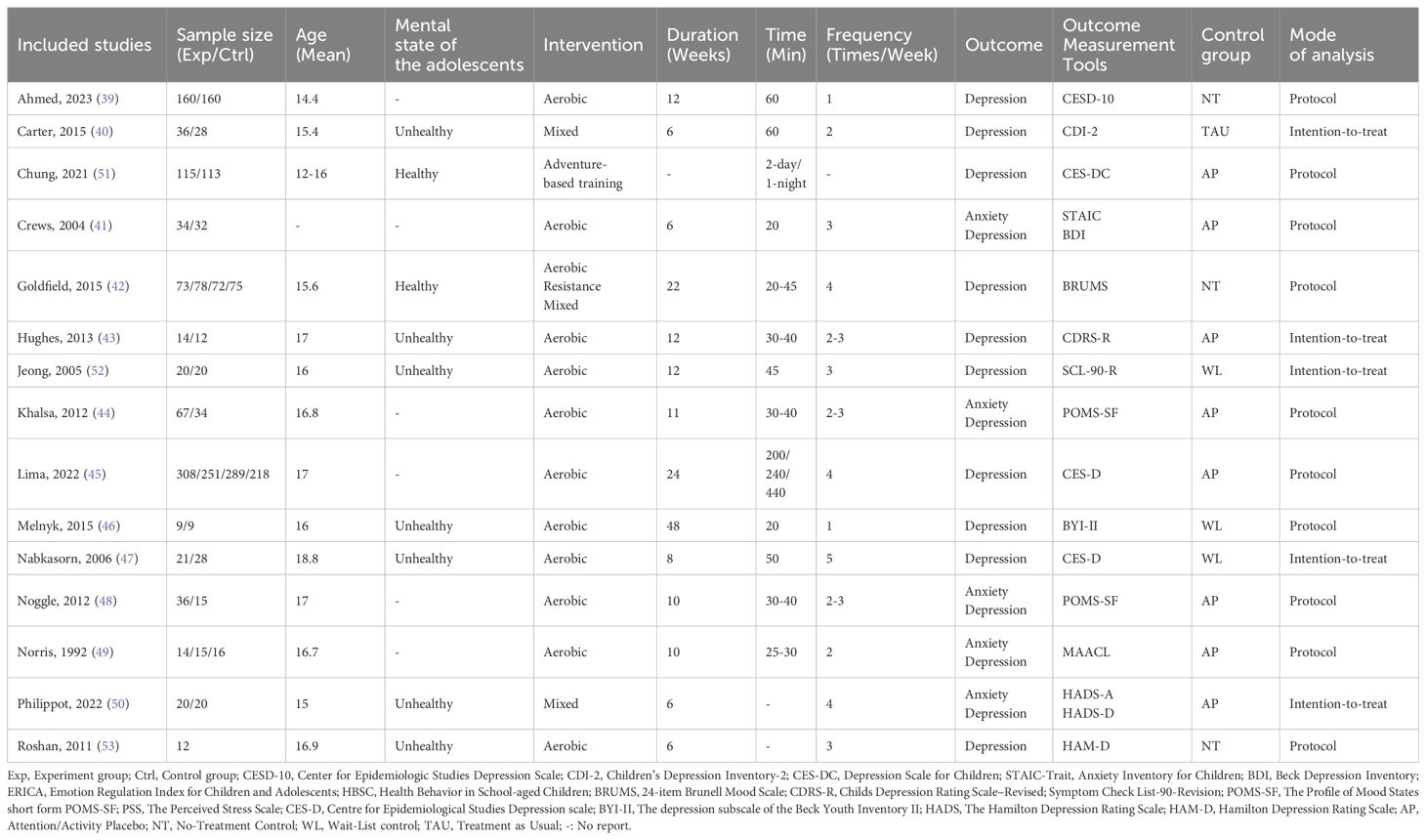 | Included studies | Sample size (Exp/Ctrl) | Age (Mean) | Mental state of the adolescents | Intervention | Duration (Weeks) | Time (Min) | Frequency (Times/Week) | Outcome | Outcome Measurement Tools | Control group | Mode of analysis |
|---|---|---|---|---|---|---|---|---|---|---|---|
| Ahmed, 2023 (39) | 160/160 | 14.4 | - | Aerobic | 12 | 60 | 1 | Depression | CESD-10 | NT | Protocol |
| Carter, 2015 (40) | 36/28 | 15.4 | Unhealthy | Mixed | 6 | 60 | 2 | Depression | CDI-2 | TAU | Intention-to-treat |
| Chung, 2021 (51) | 115/113 | 12-16 | Healthy | Adventure-based training | - | 2-day/ 1-night | - | Depression | CES-DC | AP | Protocol |
| Crews, 2004 (41) | 34/32 | - | - | Aerobic | 6 | 20 | 3 | Anxiety Depression | STAIC BDI | AP | Protocol |
| Goldfield, 2015 (42) | 73/78/72/75 | 15.6 | Healthy | Aerobic Resistance Mixed | 22 | 20-45 | 4 | Depression | BRUMS | NT | Protocol |
| Hughes, 2013 (43) | 14/12 | 17 | Unhealthy | Aerobic | 12 | 30-40 | 2-3 | Depression | CDRS-R | AP | Intention-to-treat |
| Jeong, 2005 (52) | 20/20 | 16 | Unhealthy | Aerobic | 12 | 45 | 3 | Depression | SCL-90-R | WL | Intention-to-treat |
| Khalsa, 2012 (44) | 67/34 | 16.8 | - | Aerobic | 11 | 30-40 | 2-3 | Anxiety Depression | POMS-SF | AP | Protocol |
| Lima, 2022 (45) | 308/251/289/218 | 17 | - | Aerobic | 24 | 200/ 240/ 440 | 4 | Depression | CES-D | AP | Protocol |
| Melnyk, 2015 (46) | 9/9 | 16 | Unhealthy | Aerobic | 48 | 20 | 1 | Depression | BYI-II | WL | Protocol |
| Nabkasorn, 2006 (47) | 21/28 | 18.8 | Unhealthy | Aerobic | 8 | 50 | 5 | Depression | CES-D | WL | Intention-to-treat |
| Noggle, 2012 (48) | 36/15 | 17 | - | Aerobic | 10 | 30-40 | 2-3 | Anxiety Depression | POMS-SF | AP | Protocol |
| Norris, 1992 (49) | 14/15/16 | 16.7 | - | Aerobic | 10 | 25-30 | 2 | Anxiety Depression | MAACL | AP | Protocol |
| Philippot, 2022 (50) | 20/20 | 15 | Unhealthy | Mixed | 6 | - | 4 | Anxiety Depression | HADS-A HADS-D | AP | Intention-to-treat |
| Roshan, 2011 (53) | 12 | 16.9 | Unhealthy | Aerobic | 6 | - | 3 | Depression | HAM-D | NT | Protocol |

Exp, Experiment group; Ctrl, Control group; CESD-10, Center for Epidemiologic Studies Depression Scale; CDI-2, Children's Depression Inventory-2; CES-DC, Depression Scale for Children; STAIC-Trait, Anxiety Inventory for Children; BDI, Beck Depression Inventory; ERICA, Emotion Regulation Index for Children and Adolescents; HBSC, Health Behavior in School-aged Children; BRUMS, 24-item Brunell Mood Scale; CDRS-R, Childs Depression Rating Scale–Revised; Symptom Check List-90-Revision; POMS-SF, The Profile of Mood States short form POMS-SF; PSS, The Perceived Stress Scale; CES-D, Centre for Epidemiological Studies Depression scale; BYI-II, The depression subscale of the Beck Youth Inventory II; HADS, The Hamilton Depression Rating Scale; HAM-D, Hamilton Depression Rating Scale; AP, Attention/Activity Placebo; NT, No-Treatment Control; WL, Wait-List control; TAU, Treatment as Usual; -: No report.